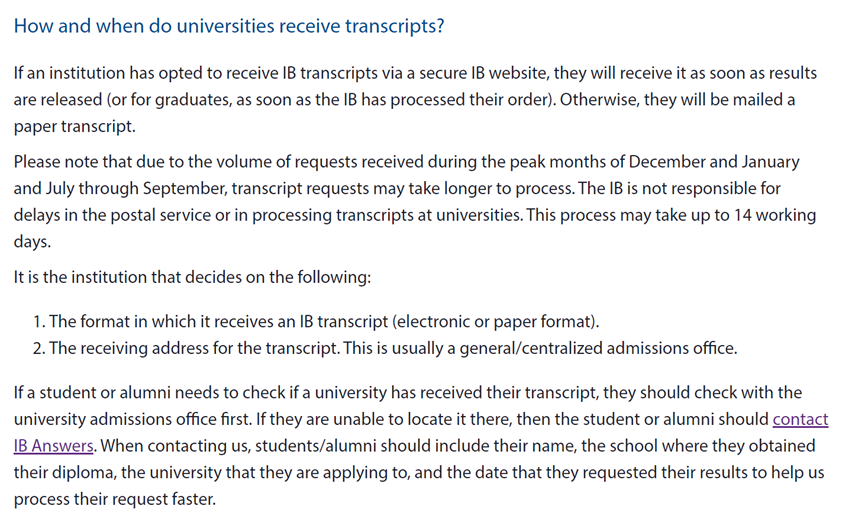 How and when do universities receive transcripts?

If an institution has opted to receive IB transcripts via a secure IB website, they will receive it as soon as results are released (or for graduates, as soon as the IB has processed their order). Otherwise, they will be mailed a paper transcript.

Please note that due to the volume of requests received during the peak months of December and January and July through September, transcript requests may take longer to process. The IB is not responsible for delays in the postal service or in processing transcripts at universities. This process may take up to 14 working days.

It is the institution that decides on the following:

1. The format in which it receives an IB transcript (electronic or paper format).
2. The receiving address for the transcript. This is usually a general/centralized admissions office.

If a student or alumni needs to check if a university has received their transcript, they should check with the university admissions office first. If they are unable to locate it there, then the student or alumni should contact IB Answers. When contacting us, students/alumni should include their name, the school where they obtained their diploma, the university that they are applying to, and the date that they requested their results to help us process their request faster.